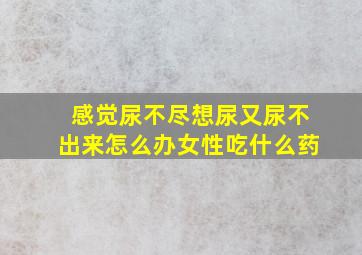 感觉尿不尽想尿又尿不出来怎么办女性吃什么药